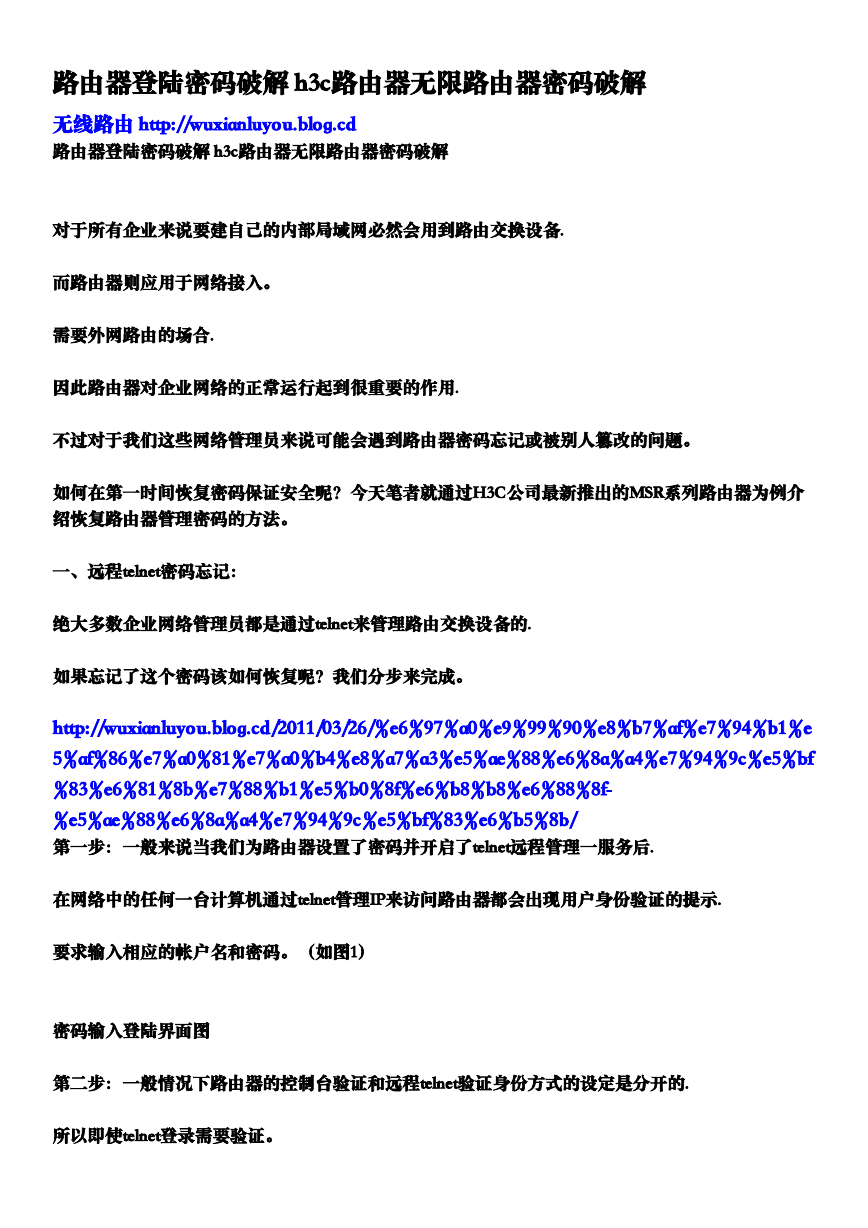 路由器登陆密码破解 h3c路由器无限路由器密码破解

无线路由 http://wuxianluyou.blog.cd
路由器登陆密码破解 h3c路由器无限路由器密码破解

对于所有企业来说要建自己的内部局域网必然会用到路由交换设备.

而路由器则应用于网络接入。

需要外网路由的场合.

因此路由器对企业网络的正常运行起到很重要的作用.

不过对于我们这些网络管理员来说可能会遇到路由器密码忘记或被别人篡改的问题。

如何在第一时间恢复密码保证安全呢？今天笔者就通过H3C公司最新推出的MSR系列路由器为例介绍恢复路由器管理密码的方法。

一、远程telnet密码忘记：

绝大多数企业网络管理员都是通过telnet来管理路由交换设备的.

如果忘记了这个密码该如何恢复呢？我们分步来完成。

http://wuxianluyou.blog.cd/2011/03/26/%e6%97%a0%e9%99%90%e8%b7%af%e7%94%b1%e5%af%86%e7%a0%81%e7%a0%b4%e8%a7%a3%e5%ae%88%e6%8a%a4%e7%94%9c%e5%bf%83%e6%81%8b%e7%88%b1%e5%b0%8f%e6%b8%b8%e6%88%8f-%e5%ae%88%e6%8a%a4%e7%94%9c%e5%bf%83%e6%b5%8b/
第一步：一般来说当我们为路由器设置了密码并开启了telnet远程管理一服务后.

在网络中的任何一台计算机通过telnet管理IP来访问路由器都会出现用户身份验证的提示.

要求输入相应的帐户名和密码。（如图1）

密码输入登陆界面图

第二步：一般情况下路由器的控制台验证和远程telnet验证身份方式的设定是分开的.

所以即使telnet登录需要验证。